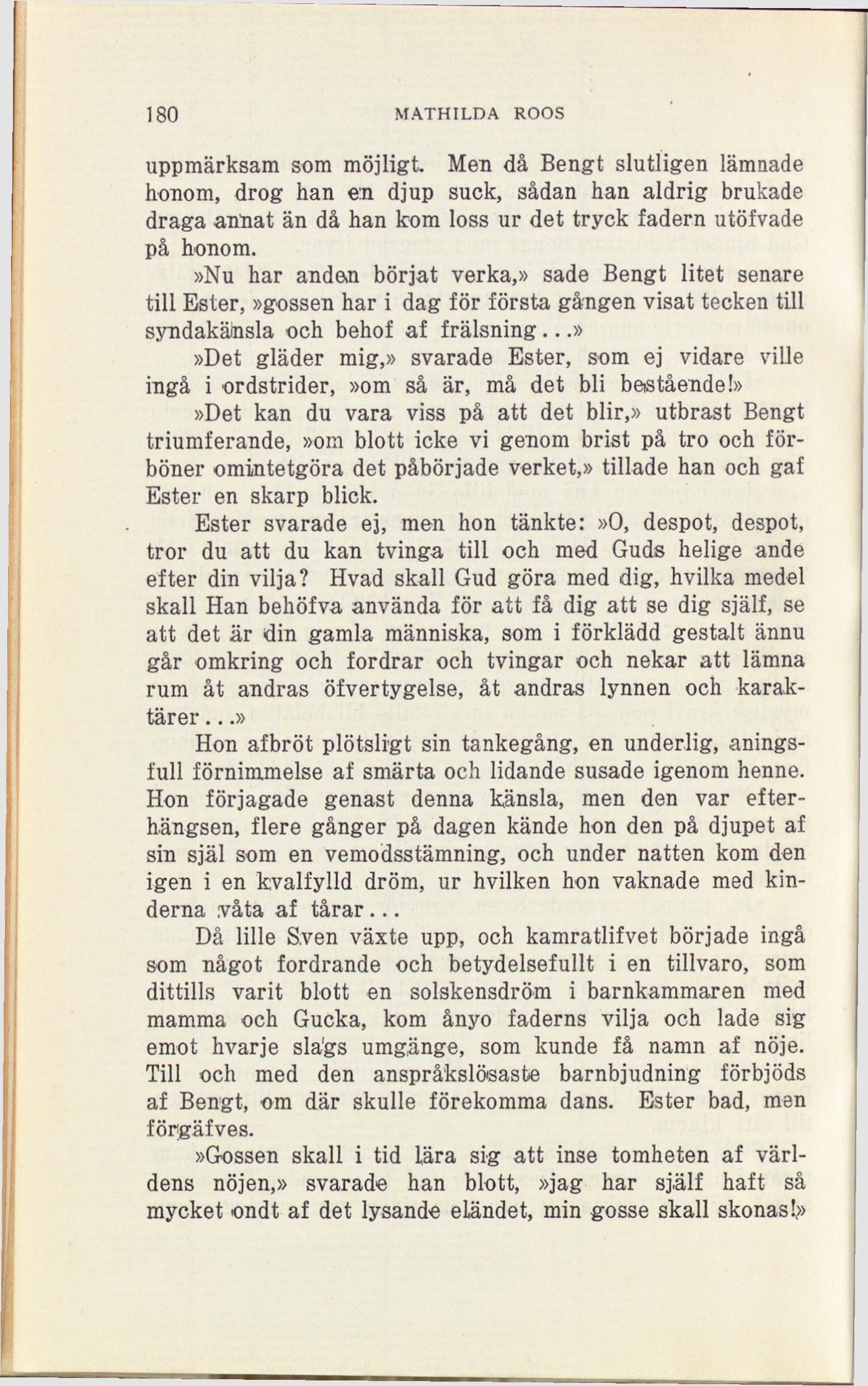 180 MATHILDA ROOS

uppmärksam som möjligt. Men då Bengt slutligen lämnade honom, drog han en djup suck, sådan han aldrig brukade draga annat än då han kom loss ur det tryck fadern utöfvade på honom.

»Nu har anden börjat verka,» sade Bengt litet senare till Ester, »gossen har i dag för första gången visat tecken till syndakänsla och behof af frälsning...»

»Det gläder mig,» svarade Ester, som ej vidare ville ingå i ordstrider, »om så är, må det bli bestående!»

»Det kan du vara viss på att det blir,» utbrast Bengt triumferande, »om blott icke vi genom brist på tro och förböner omintetgöra det påbörjade verket,» tillade han och gaf Ester en skarp blick.

Ester svarade ej, men hon tänkte: »O, despot, despot, tror du att du kan tvinga till och med Guds helige ande efter din vilja? Hvad skall Gud göra med dig, hvilka medel skall Han behöfva använda för att få dig att se dig själf, se att det är din gamla människa, som i förklädd gestalt ännu går omkring och fordrar och tvingar och nekar att lämna rum åt andras öfvertygelse, åt andras lynnen och karaktärer...»

Hon afbröt plötsligt sin tankegång, en underlig, aningsfull förnimmelse af smärta och lidande susade igenom henne. Hon förjagade genast denna känsla, men den var efterhängsen, flere gånger på dagen kände hon den på djupet af sin själ som en vemodsstämning, och under natten kom den igen i en kvalfylld dröm, ur hvilken hon vaknade med kinderna våta af tårar...

Då lille Sven växte upp, och kamratlifvet började ingå som något fordrande och betydelsefullt i en tillvaro, som dittills varit blott en solskensdröm i barnkammaren med mamma och Gucka, kom ånyo faderns vilja och lade sig emot hvarje slags umgänge, som kunde få namn af nöje. Till och med den anspråkslösaste barnbjudning förbjöds af Bengt, om där skulle förekomma dans. Ester bad, men förgäfves.

»Gossen skall i tid lära sig att inse tomheten af världens nöjen,» svarade han blott, »jag har själf haft så mycket ondt af det lysande eländet, min gosse skall skonas!»